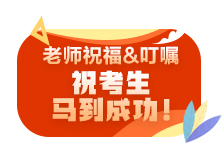 老师祝福&叮嘱
祝考生
马到成功！